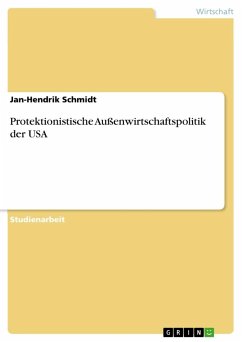 Wirtschaft

Jan-Hendrik Schmidt

Protektionistische Außenwirtschaftspolitik der USA

Studienarbeit

GRIN